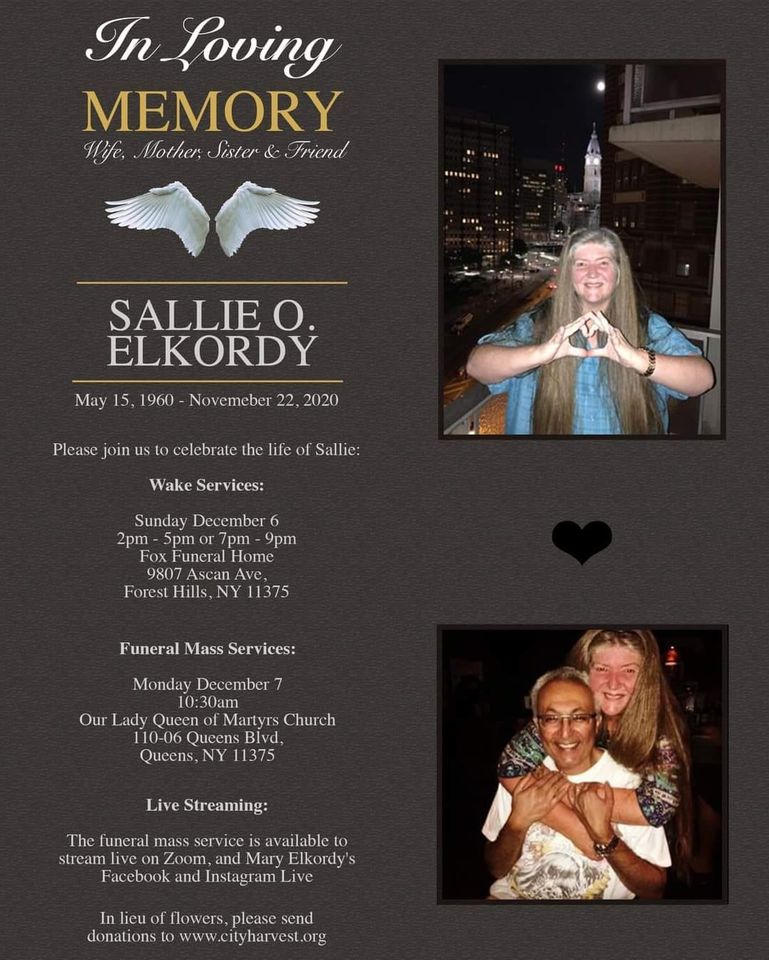 In Loving
MEMORY
Wife, Mother, Sister & Friend

SALLIE O.
ELKORDY

May 15, 1960 - Novemeber 22, 2020

Please join us to celebrate the life of Sallie:

Wake Services:

Sunday December 6
2pm - 5pm or 7pm - 9pm
Fox Funeral Home
9807 Ascan Ave,
Forest Hills, NY 11375

Funeral Mass Services:

Monday December 7
10:30am
Our Lady Queen of Martyrs Church
110-06 Queens Blvd,
Queens, NY 11375

Live Streaming:

The funeral mass service is available to stream live on Zoom, and Mary Elkordy's Facebook and Instagram Live

In lieu of flowers, please send donations to www.cityharvest.org